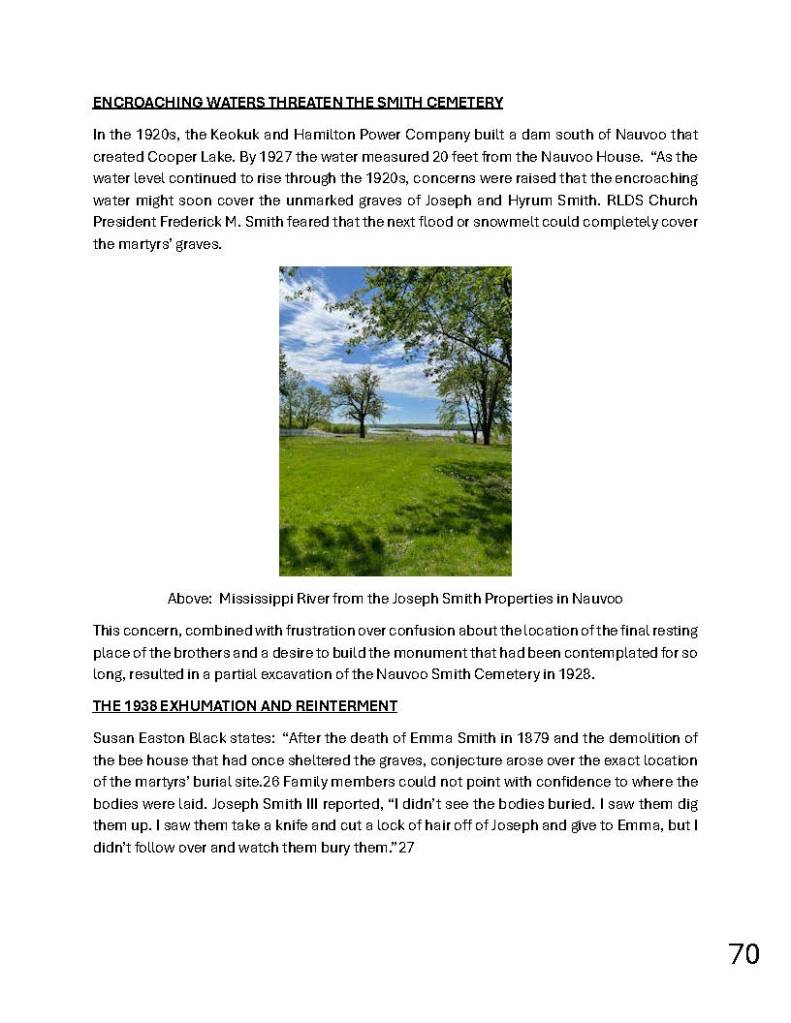 ENCROACHING WATERS THREATEN THE SMITH CEMETERY

In the 1920s, the Keokuk and Hamilton Power Company built a dam south of Nauvoo that created Cooper Lake. By 1927 the water measured 20 feet from the Nauvoo House. "As the water level continued to rise through the 1920s, concerns were raised that the encroaching water might soon cover the unmarked graves of Joseph and Hyrum Smith. RLDS Church President Frederick M. Smith feared that the next flood or snowmelt could completely cover the martyrs' graves.

Above: Mississippi River from the Joseph Smith Properties in Nauvoo

This concern, combined with frustration over confusion about the location of the final resting place of the brothers and a desire to build the monument that had been contemplated for so long, resulted in a partial excavation of the Nauvoo Smith Cemetery in 1928.

THE 1938 EXHUMATION AND REINTERMENT

Susan Easton Black states: "After the death of Emma Smith in 1879 and the demolition of the bee house that had once sheltered the graves, conjecture arose over the exact location of the martyrs' burial site.26 Family members could not point with confidence to where the bodies were laid. Joseph Smith III reported, "I didn't see the bodies buried. I saw them dig them up. I saw them take a knife and cut a lock of hair off of Joseph and give to Emma, but I didn't follow over and watch them bury them."27

70